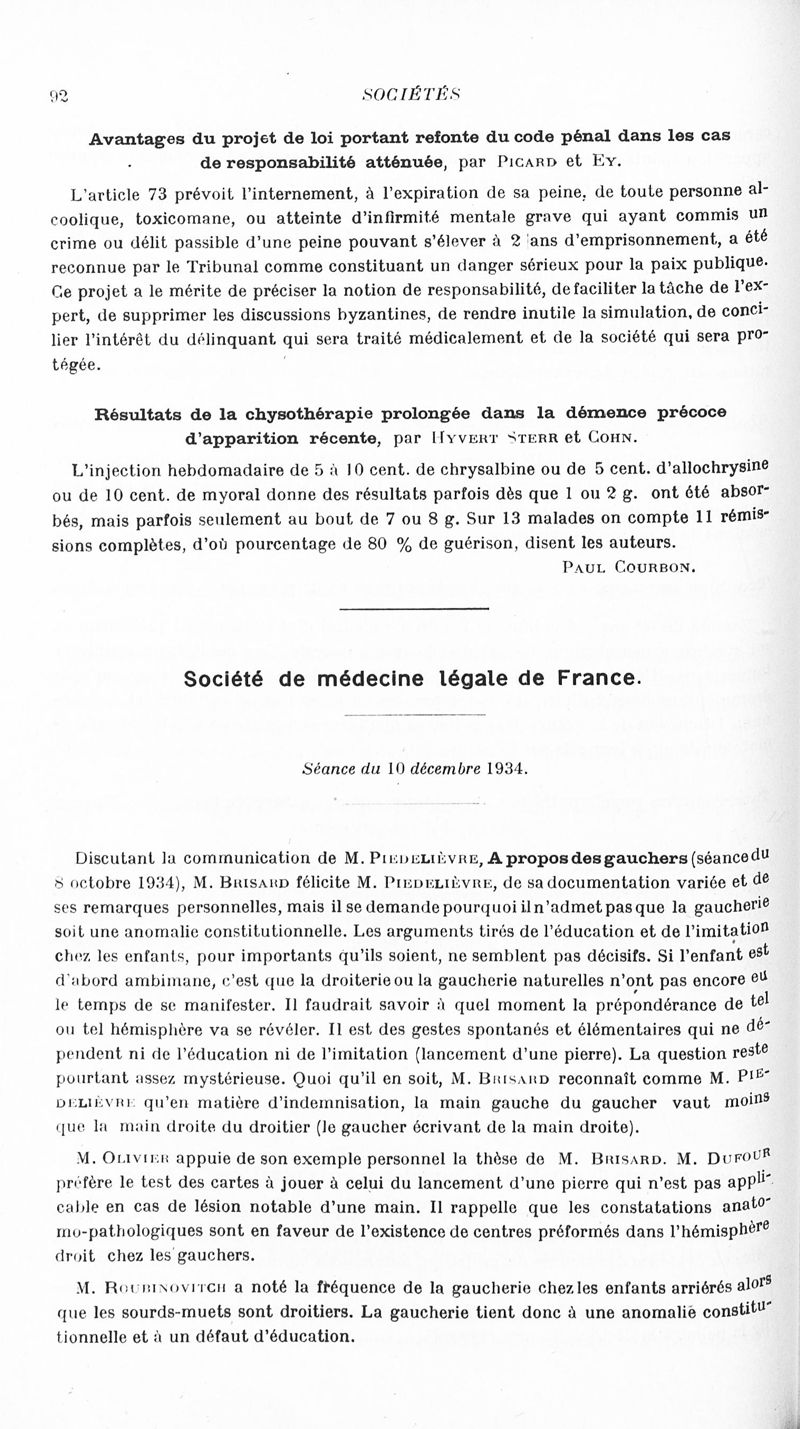 92 SOCIÉTÉS

Avantages du projet de loi portant refonte du code pénal dans les cas de responsabilité atténuée, par Picard et Ey.

L'article 73 prévoit l'internement, à l'expiration de sa peine, de toute personne alcoolique, toxicomane, ou atteinte d'infirmité mentale grave qui ayant commis un crime ou délit passible d'une peine pouvant s'élever à 2 ans d'emprisonnement, a été reconnue par le Tribunal comme constituant un danger sérieux pour la paix publique. Ce projet a le mérite de préciser la notion de responsabilité, de faciliter la tâche de l'expert, de supprimer les discussions byzantines, de rendre inutile la simulation, de concilier l'intérêt du délinquant qui sera traité médicalement et de la société qui sera protégée.

Résultats de la chysothérapie prolongée dans la démence précoce d'apparition récente, par Hyvert Sterr et Cohn.

L'injection hebdomadaire de 5 à 10 cent. de chrysalbine ou de 5 cent. d'allochrysine ou de 10 cent. de myoral donne des résultats parfois dès que 1 ou 2 g. ont été absorbés, mais parfois seulement au bout de 7 ou 8 g. Sur 13 malades on compte 11 rémissions complètes, d'où pourcentage de 80 % de guérison, disent les auteurs.

Paul Courbon.

Société de médecine légale de France.

Séance du 10 décembre 1934.

Discutant la communication de M. Piedelièvre, A propos des gauchers (séance du 8 octobre 1934), M. Brisard félicite M. Piedelièvre, de sa documentation variée et de ses remarques personnelles, mais il se demande pourquoi il n'admet pas que la gaucherie soit une anomalie constitutionnelle. Les arguments tirés de l'éducation et de l'imitation chez les enfants, pour importants qu'ils soient, ne semblent pas décisifs. Si l'enfant est d'abord ambimane, c'est que la droiterie ou la gaucherie naturelles n'ont pas encore eu le temps de se manifester. Il faudrait savoir à quel moment la prépondérance de tel ou tel hémisphère va se révéler. Il est des gestes spontanés et élémentaires qui ne dépendent ni de l'éducation ni de l'imitation (lancement d'une pierre). La question reste pourtant assez mystérieuse. Quoi qu'il en soit, M. Brisard reconnaît comme M. Piedelièvre qu'en matière d'indemnisation, la main gauche du gaucher vaut moins que la main droite du droitier (le gaucher écrivant de la main droite).

M. Olivier appuie de son exemple personnel la thèse de M. Brisard. M. Dufour préfère le test des cartes à jouer à celui du lancement d'une pierre qui n'est pas applicable en cas de lésion notable d'une main. Il rappelle que les constatations anatomo-pathologiques sont en faveur de l'existence de centres préformés dans l'hémisphère droit chez les gauchers.

M. Roubinovitch a noté la fréquence de la gaucherie chez les enfants arriérés alors que les sourds-muets sont droitiers. La gaucherie tient donc à une anomalie constitutionnelle et à un défaut d'éducation.